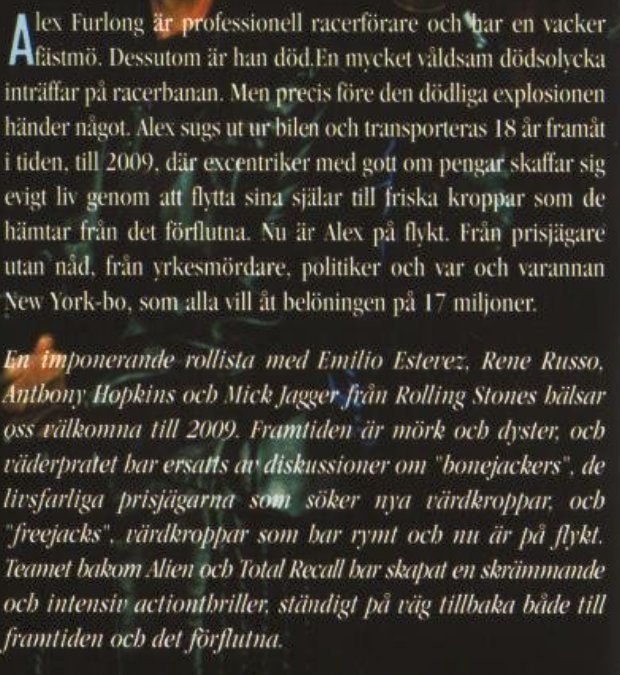 Alex Furlong är professionell racerförare och har en vacker fästmö. Dessutom är han död.En mycket våldsam dödsolycka inträffar på racerbanan. Men precis före den dödliga explosionen händer något. Alex sugs ut ur bilen och transporteras 18 år framåt i tiden, till 2009, där excentriker med gott om pengar skaffar sig evigt liv genom att flytta sina själar till friska kroppar som de hämtar från det förflutna. Nu är Alex på flykt. Från prisjägare utan nåd, från yrkesmördare, politiker och var och varannan New York-bo, som alla vill åt belöningen på 17 miljoner.

En imponerande rollista med Emilio Estevez, Rene Russo, Anthony Hopkins och Mick Jagger från Rolling Stones hälsar oss välkomna till 2009. Framtiden är mörk och dyster, och väderpratet har ersatts av diskussioner om "bonejackers", de livsfarliga prisjägarna som söker nya värdkroppar, och "freejacks", värdkroppar som har rymt och nu är på flykt. Teamet bakom Alien och Total Recall har skapat en skrämmande och intensiv actionthriller, ständigt på väg tillbaka både till framtiden och det förflutna.